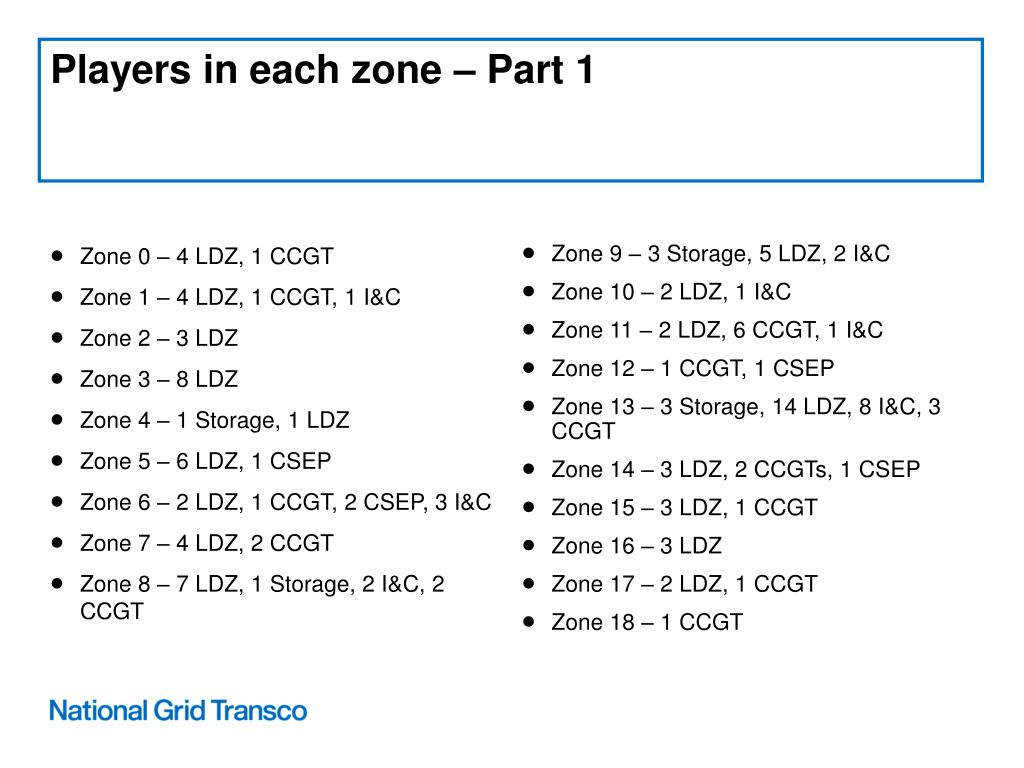 Players in each zone – Part 1

- Zone 0 – 4 LDZ, 1 CCGT
- Zone 1 – 4 LDZ, 1 CCGT, 1 I&C
- Zone 2 – 3 LDZ
- Zone 3 – 8 LDZ
- Zone 4 – 1 Storage, 1 LDZ
- Zone 5 – 6 LDZ, 1 CSEP
- Zone 6 – 2 LDZ, 1 CCGT, 2 CSEP, 3 I&C
- Zone 7 – 4 LDZ, 2 CCGT
- Zone 8 – 7 LDZ, 1 Storage, 2 I&C, 2 CCGT

- Zone 9 – 3 Storage, 5 LDZ, 2 I&C
- Zone 10 – 2 LDZ, 1 I&C
- Zone 11 – 2 LDZ, 6 CCGT, 1 I&C
- Zone 12 – 1 CCGT, 1 CSEP
- Zone 13 – 3 Storage, 14 LDZ, 8 I&C, 3 CCGT
- Zone 14 – 3 LDZ, 2 CCGTs, 1 CSEP
- Zone 15 – 3 LDZ, 1 CCGT
- Zone 16 – 3 LDZ
- Zone 17 – 2 LDZ, 1 CCGT
- Zone 18 – 1 CCGT

National Grid Transco